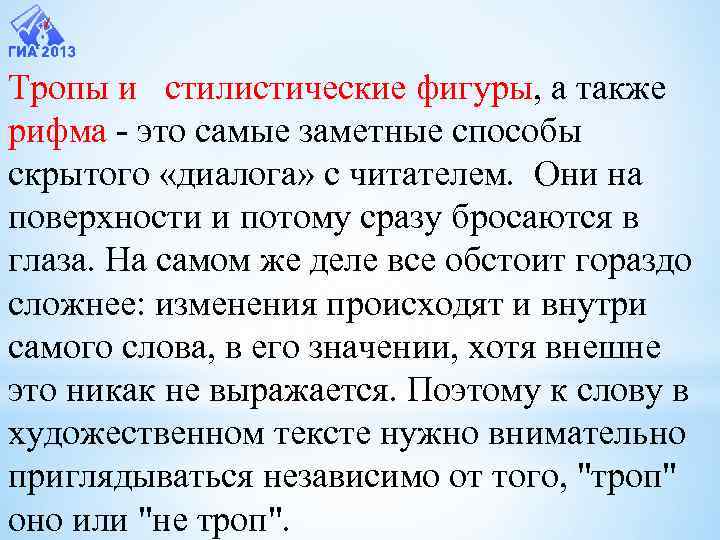 ГИА 2013

Тропы и стилистические фигуры, а также рифма - это самые заметные способы скрытого «диалога» с читателем. Они на поверхности и потому сразу бросаются в глаза. На самом же деле все обстоит гораздо сложнее: изменения происходят и внутри самого слова, в его значении, хотя внешне это никак не выражается. Поэтому к слову в художественном тексте нужно внимательно приглядываться независимо от того, "троп" оно или "не троп".